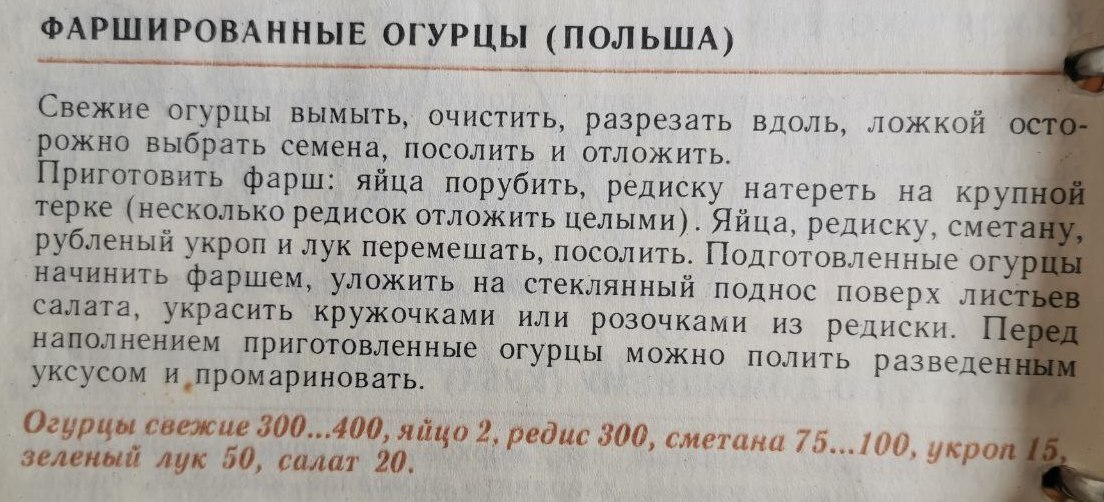 ФАРШИРОВАННЫЕ ОГУРЦЫ (ПОЛЬША)

Свежие огурцы вымыть, очистить, разрезать вдоль, ложкой осторожно выбрать семена, посолить и отложить.
Приготовить фарш: яйца порубить, редиску натереть на крупной терке (несколько редисок отложить целыми). Яйца, редиску, сметану, рубленый укроп и лук перемешать, посолить. Подготовленные огурцы начинить фаршем, уложить на стеклянный поднос поверх листьев салата, украсить кружочками или розочками из редиски. Перед наполнением приготовленные огурцы можно полить разведенным уксусом и промариновать.

Огурцы свежие 300...400, яйцо 2, редис 300, сметана 75...100, укроп 15, зеленый лук 50, салат 20.